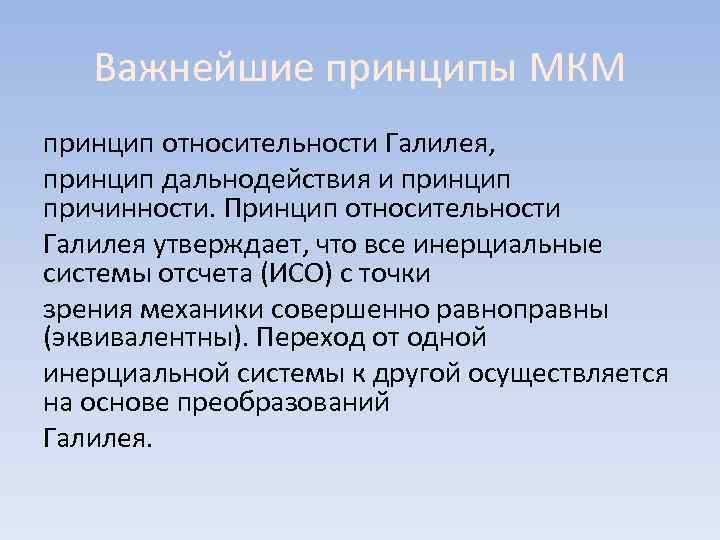 Важнейшие принципы МКМ

принцип относительности Галилея,

принцип дальнодействия и принцип причинности. Принцип относительности

Галилея утверждает, что все инерциальные системы отсчета (ИСО) с точки

зрения механики совершенно равноправны (эквивалентны). Переход от одной

инерциальной системы к другой осуществляется на основе преобразований

Галилея.